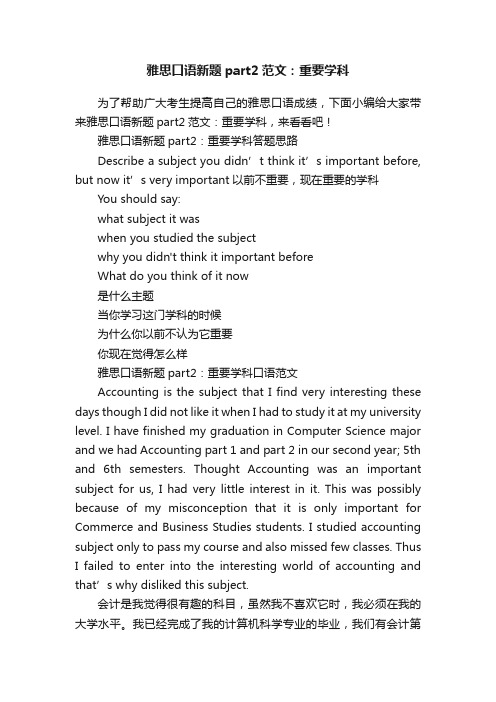 雅思口语新题 part2 范文：重要学科

为了帮助广大考生提高自己的雅思口语成绩，下面小编给大家带来雅思口语新题 part2 范文：重要学科，来看看吧！

雅思口语新题 part2：重要学科答题思路

Describe a subject you didn’t think it’s important before, but now it’s very important 以前不重要，现在重要的学科

You should say:

what subject it was

when you studied the subject

why you didn't think it important before

What do you think of it now

是什么主题

当你学习这门学科的时候

为什么你以前不认为它重要

你现在觉得怎么样

雅思口语新题 part2：重要学科口语范文

Accounting is the subject that I find very interesting these days though I did not like it when I had to study it at my university level. I have finished my graduation in Computer Science major and we had Accounting part 1 and part 2 in our second year; 5th and 6th semesters. Thought Accounting was an important subject for us, I had very little interest in it. This was possibly because of my misconception that it is only important for Commerce and Business Studies students. I studied accounting subject only to pass my course and also missed few classes. Thus I failed to enter into the interesting world of accounting and that’s why disliked this subject.

会计是我觉得很有趣的科目，虽然我不喜欢它时，我必须在我的大学水平。我已经完成了我的计算机科学专业的毕业，我们有会计第